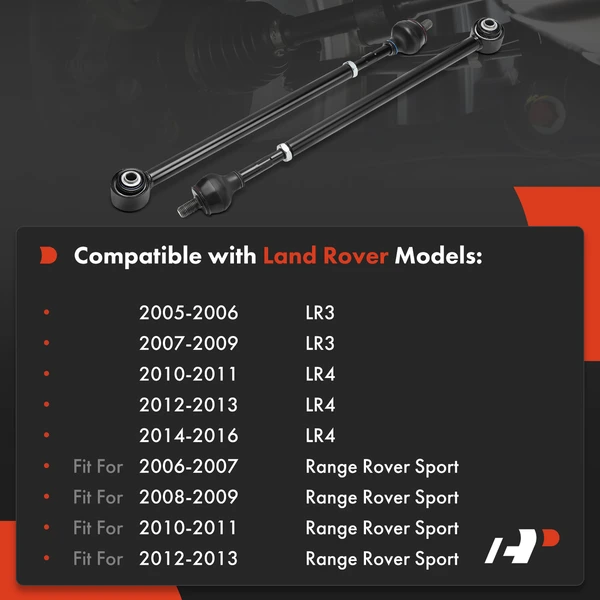 Compatible with Land Rover Models:

• 2005-2006 LR3
• 2007-2009 LR3
• 2010-2011 LR4
• 2012-2013 LR4
• 2014-2016 LR4
• Fit For 2006-2007 Range Rover Sport
• Fit For 2008-2009 Range Rover Sport
• Fit For 2010-2011 Range Rover Sport
• Fit For 2012-2013 Range Rover Sport